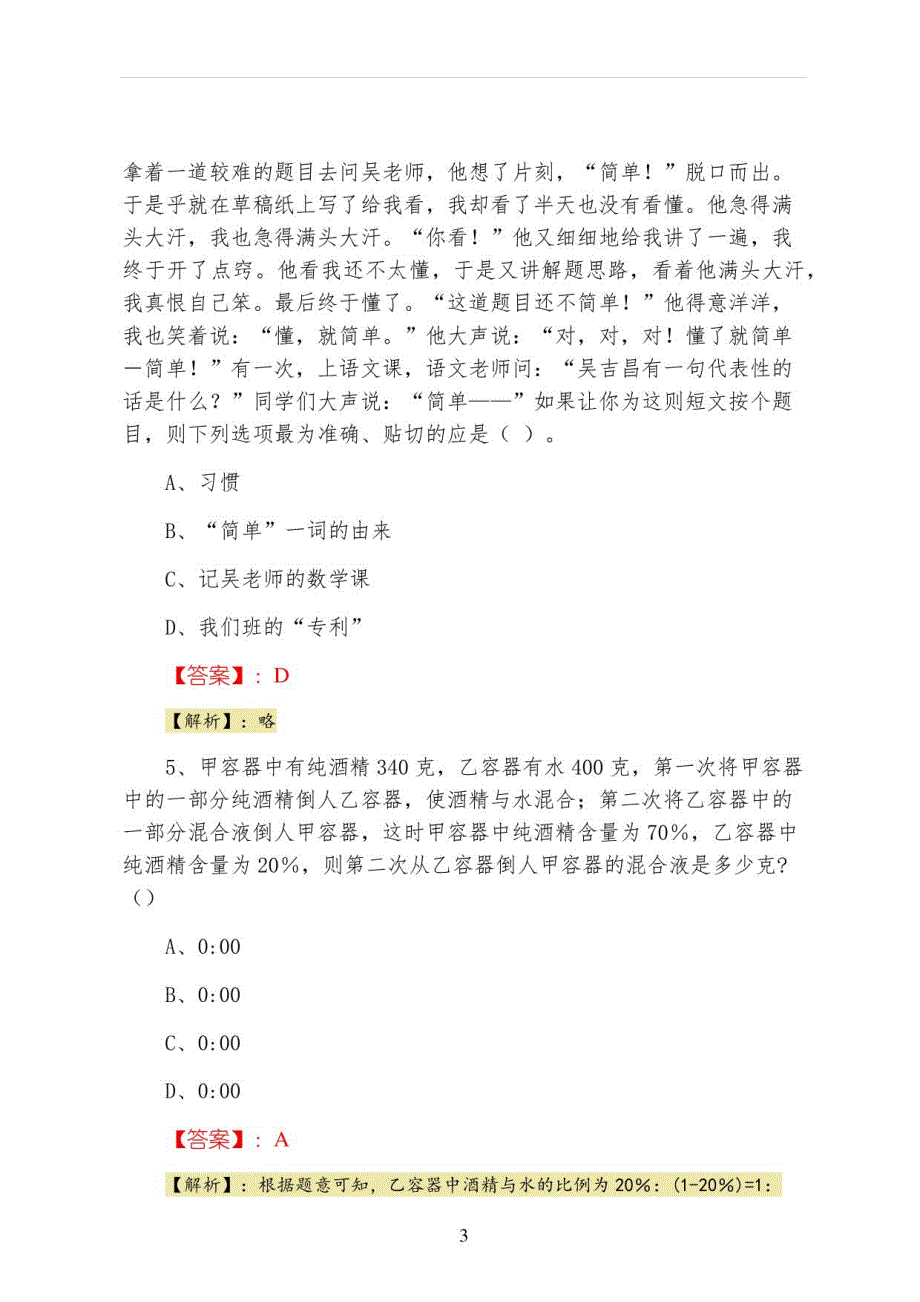 拿着一道较难的题目去问吴老师，他想了片刻，“简单！”脱口而出。于是乎就在草稿纸上写了给我看，我却看了半天也没有看懂。他急得满头大汗，我也急得满头大汗。“你看！”他又细细地给我讲了一遍，我终于开了点窍。他看我还不太懂，于是又讲解题思路，看着他满头大汗，我真恨自己笨。最后终于懂了。“这道题目还不简单！”他得意洋洋，我也笑着说：“懂，就简单。”他大声说：“对，对，对！懂了就简单一简单！”有一次，上语文课，语文老师问：“吴吉昌有一句代表性的话是什么？”同学们大声说：“简单——”如果让你为这则短文按个题目，则下列选项最为准确、贴切的应是（ ）。

A、习惯

B、“简单”一词的由来

C、记吴老师的数学课

D、我们班的“专利”

【答案】：D

【解析】：略

5、甲容器中有纯酒精 340 克，乙容器有水 400 克，第一次将甲容器中的一部分纯酒精倒人乙容器，使酒精与水混合；第二次将乙容器中的一部分混合液倒人甲容器，这时甲容器中纯酒精含量为 70%，乙容器中纯酒精含量为 20%，则第二次从乙容器倒人甲容器的混合液是多少克？（）

A、0:00

B、0:00

C、0:00

D、0:00

【答案】：A

【解析】：根据题意可知，乙容器中酒精与水的比例为 20%：(1-20%)=1:

3